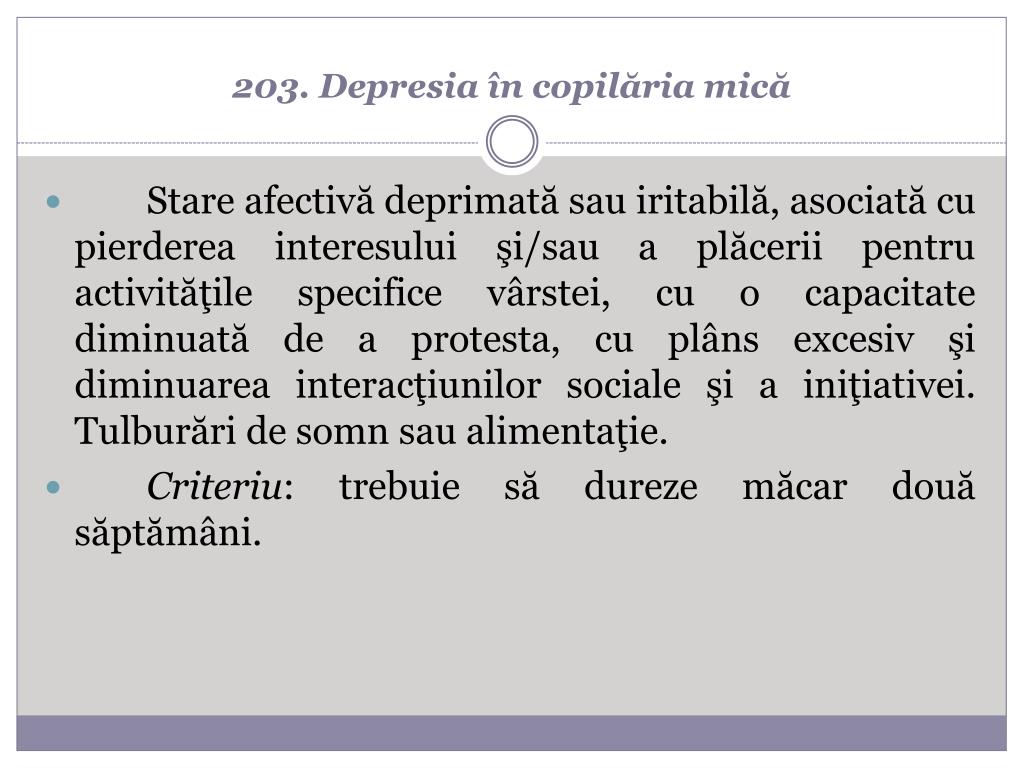 203. Depresia în copilăria mică

Stare afectivă deprimată sau iritabilă, asociată cu pierderea interesului şi/sau a plăcerii pentru activităţile specifice vârstei, cu o capacitate diminuată de a protesta, cu plâns excesiv şi diminuarea interacţiunilor sociale şi a iniţiativei. Tulburări de somn sau alimentaţie.

Criteriu: trebuie să dureze măcar două săptămâni.